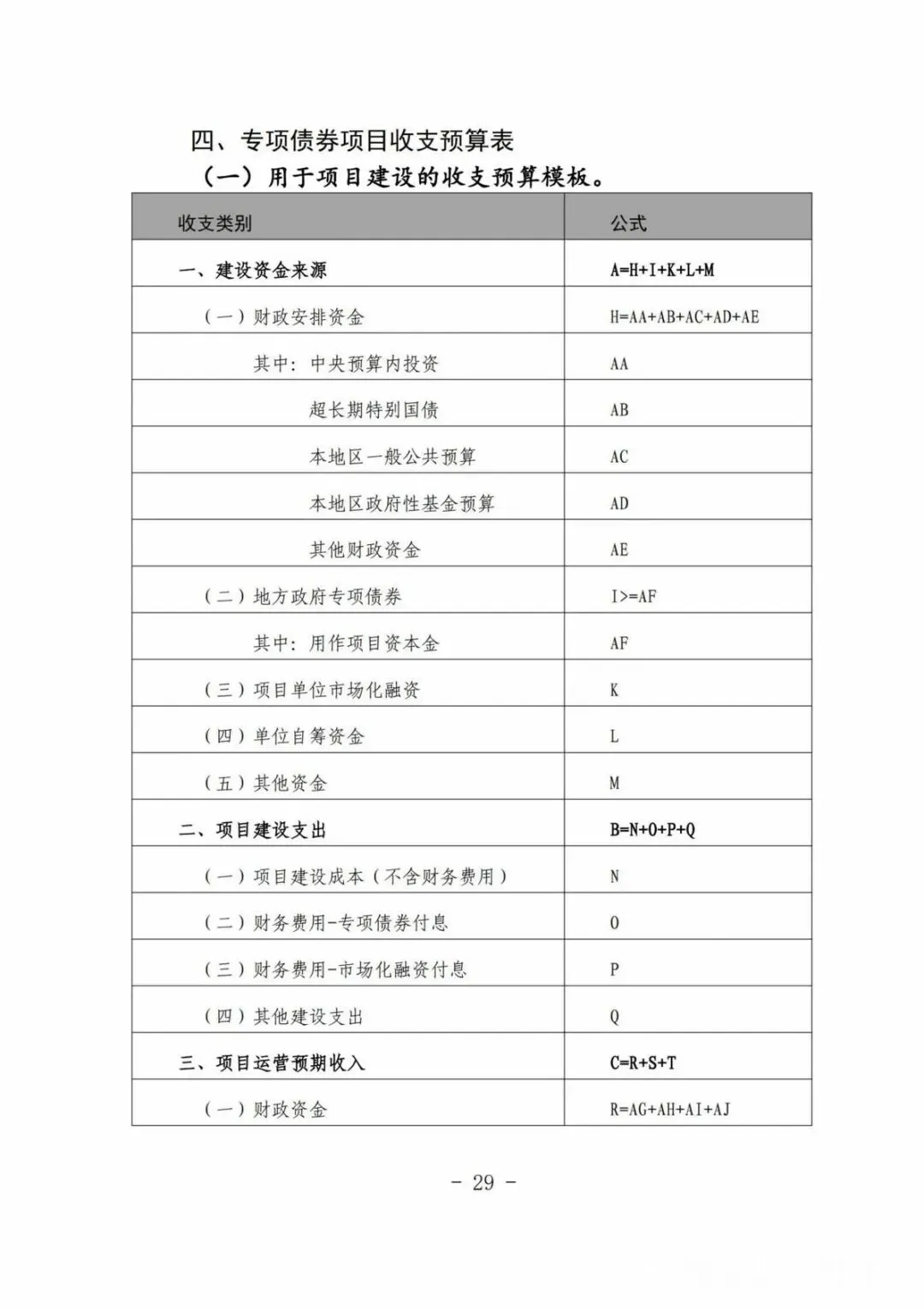 四、专项债券项目收支预算表

（一）用于项目建设的收支预算模板。

| 收支类别 | 公式 |
|---|---|
| 一、建设资金来源 | A=H+I+K+L+M |
| （一）财政安排资金 | H=AA+AB+AC+AD+AE |
| 其中：中央预算内投资 | AA |
| 超长期特别国债 | AB |
| 本地区一般公共预算 | AC |
| 本地区政府性基金预算 | AD |
| 其他财政资金 | AE |
| （二）地方政府专项债券 | I>=AF |
| 其中：用作项目资本金 | AF |
| （三）项目单位市场化融资 | K |
| （四）单位自筹资金 | L |
| （五）其他资金 | M |
| 二、项目建设支出 | B=N+O+P+Q |
| （一）项目建设成本（不含财务费用） | N |
| （二）财务费用-专项债券付息 | O |
| （三）财务费用-市场化融资付息 | P |
| （四）其他建设支出 | Q |
| 三、项目运营预期收入 | C=R+S+T |
| （一）财政资金 | R=AG+AH+AI+AJ |

- 29 -